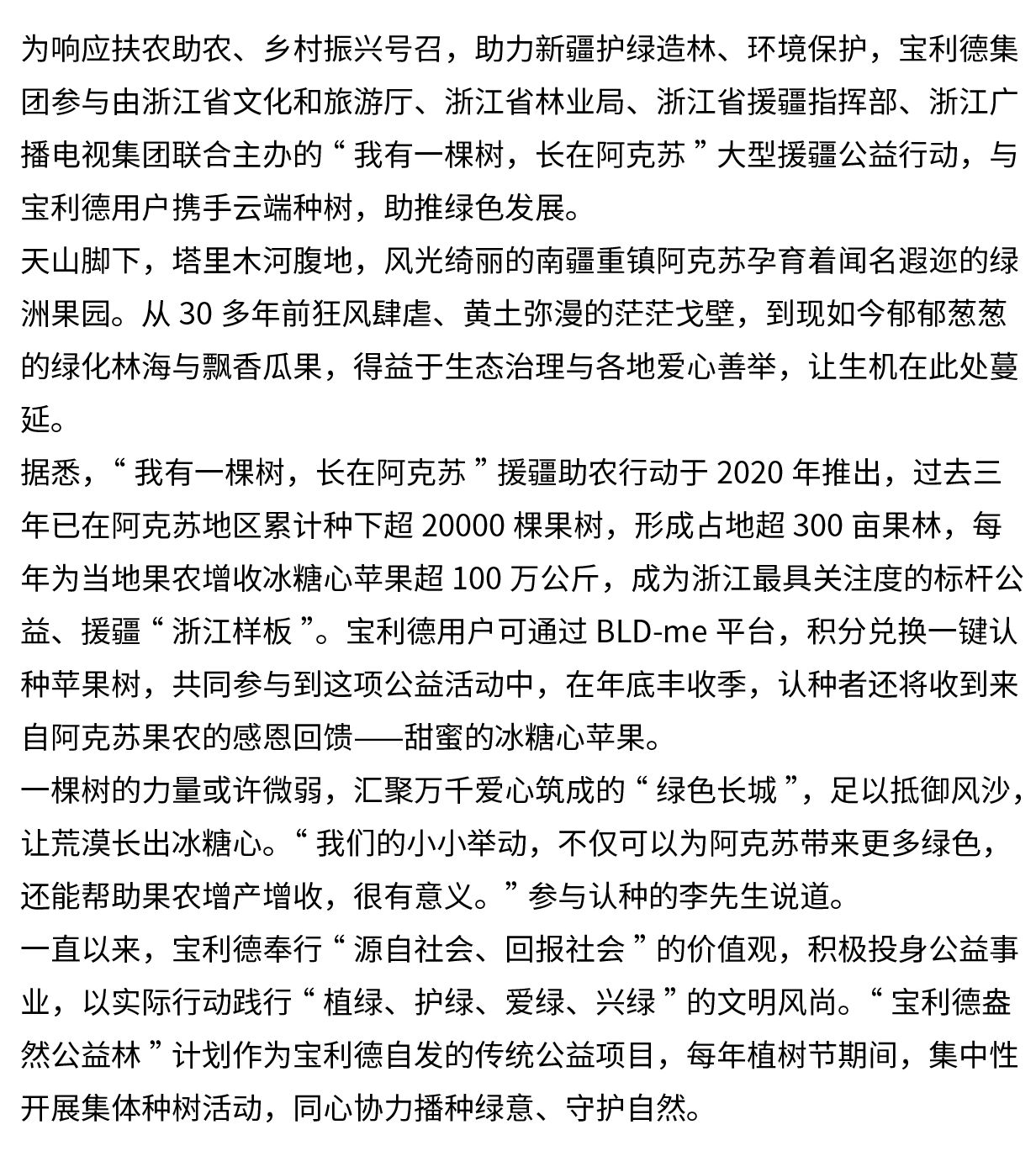 为响应扶农助农、乡村振兴号召，助力新疆护绿造林、环境保护，宝利德集团参与由浙江省文化和旅游厅、浙江省林业局、浙江省援疆指挥部、浙江广播电视集团联合主办的“我有一棵树，长在阿克苏”大型援疆公益行动，与宝利德用户携手云端种树，助推绿色发展。

天山脚下，塔里木河腹地，风光绮丽的南疆重镇阿克苏孕育着闻名遐迩的绿洲果园。从 30 多年前狂风肆虐、黄土弥漫的茫茫戈壁，到现如今郁郁葱葱的绿化林海与飘香瓜果，得益于生态治理与各地爱心善举，让生机在此处蔓延。

据悉，“我有一棵树，长在阿克苏”援疆助农行动于 2020 年推出，过去三年已在阿克苏地区累计种下超 20000 棵果树，形成占地超 300 亩果林，每年为当地果农增收冰糖心苹果超 100 万公斤，成为浙江最具关注度的标杆公益、援疆“浙江样板”。宝利德用户可通过 BLD-me 平台，积分兑换一键认种苹果树，共同参与到这项公益活动中，在年底丰收季，认种者还将收到来自阿克苏果农的感恩回馈——甜蜜的冰糖心苹果。

一棵树的力量或许微弱，汇聚万千爱心筑成的“绿色长城”，足以抵御风沙，让荒漠长出冰糖心。“我们的小小举动，不仅可以为阿克苏带来更多绿色，还能帮助果农增产增收，很有意义。”参与认种的李先生说道。

一直以来，宝利德奉行“源自社会、回报社会”的价值观，积极投身公益事业，以实际行动践行“植绿、护绿、爱绿、兴绿”的文明风尚。“宝利德盎然公益林”计划作为宝利德自发的传统公益项目，每年植树节期间，集中性开展集体种树活动，同心协力播种绿意、守护自然。